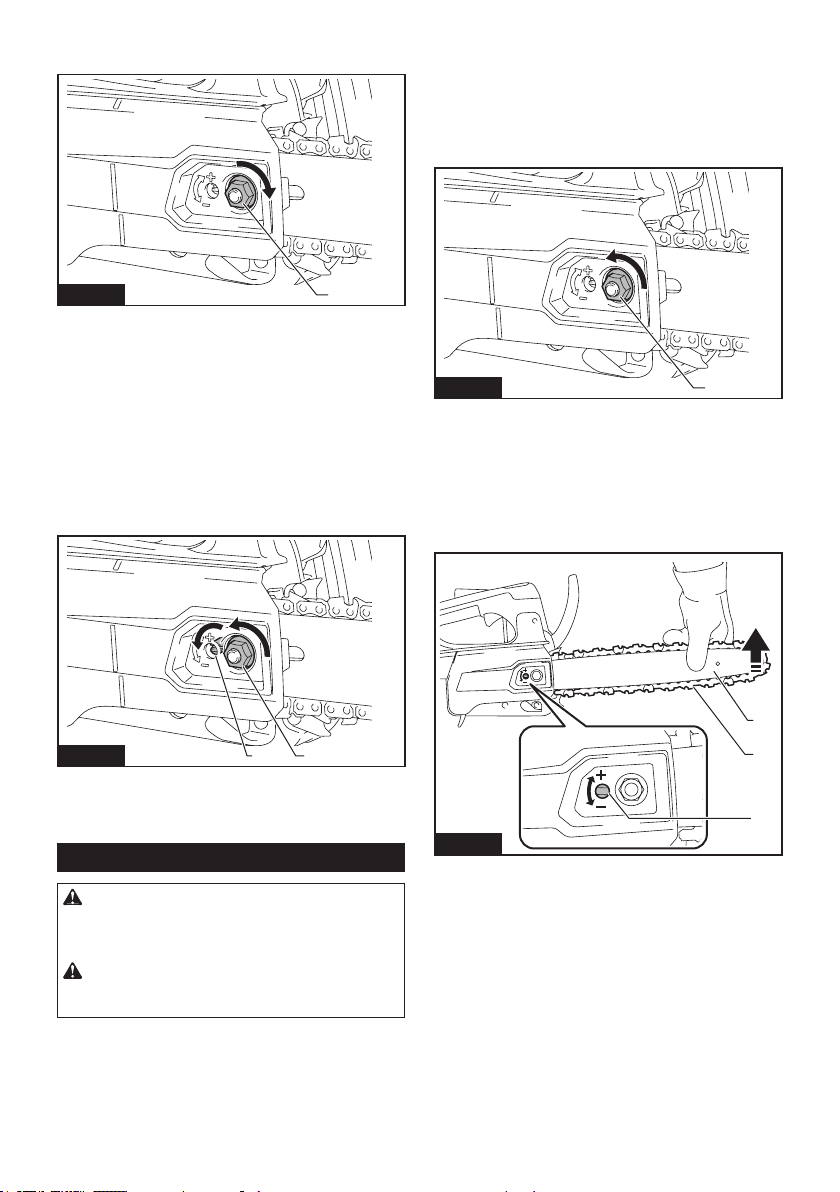 +
−

+
−

+
−

+
−